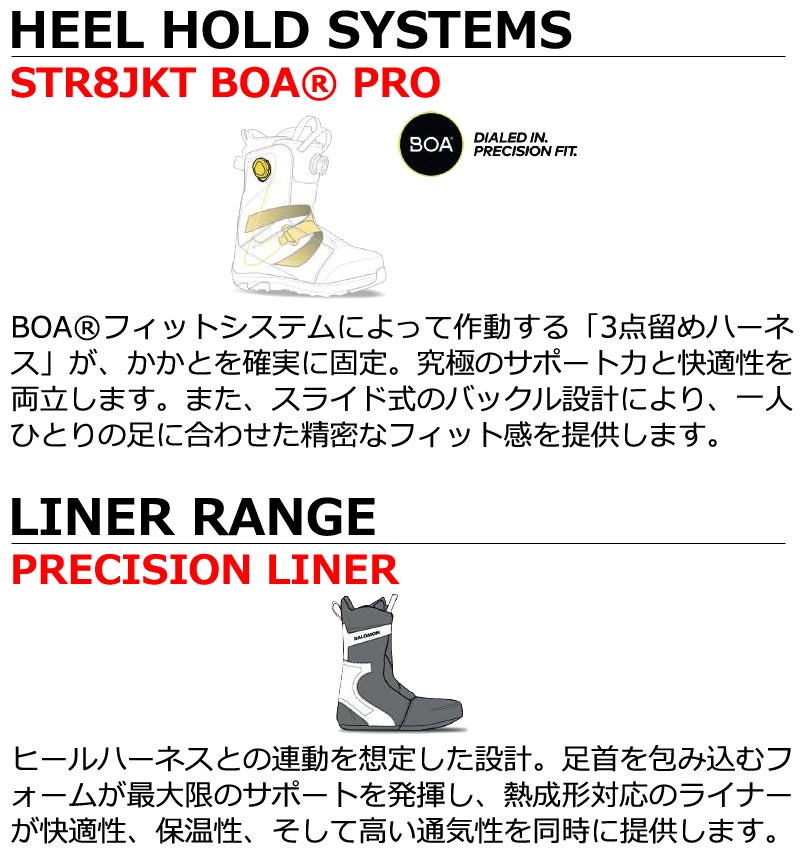 HEEL HOLD SYSTEMS

STR8JKT BOA® PRO

BOA

DIALED IN.
PRECISION FIT.

BOA®フィットシステムによって作動する「3点留めハーネス」が、かかとを確実に固定。究極のサポート力と快適性を両立します。また、スライド式のバックル設計により、一人ひとりの足に合わせた精密なフィット感を提供します。

LINER RANGE

PRECISION LINER

SALOMON

ヒールハーネスとの連動を想定した設計。足首を包み込むフォームが最大限のサポートを発揮し、熱成形対応のライナーが快適性、保温性、そして高い通気性を同時に提供します。